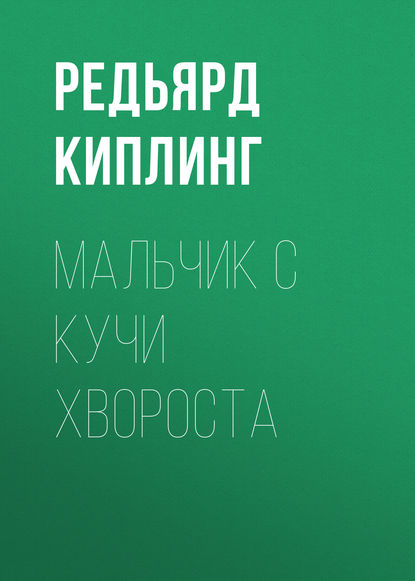 РЕДЬЯРД КИПЛИНГ

МАЛЬЧИК С КУЧИ ХВОРОСТА